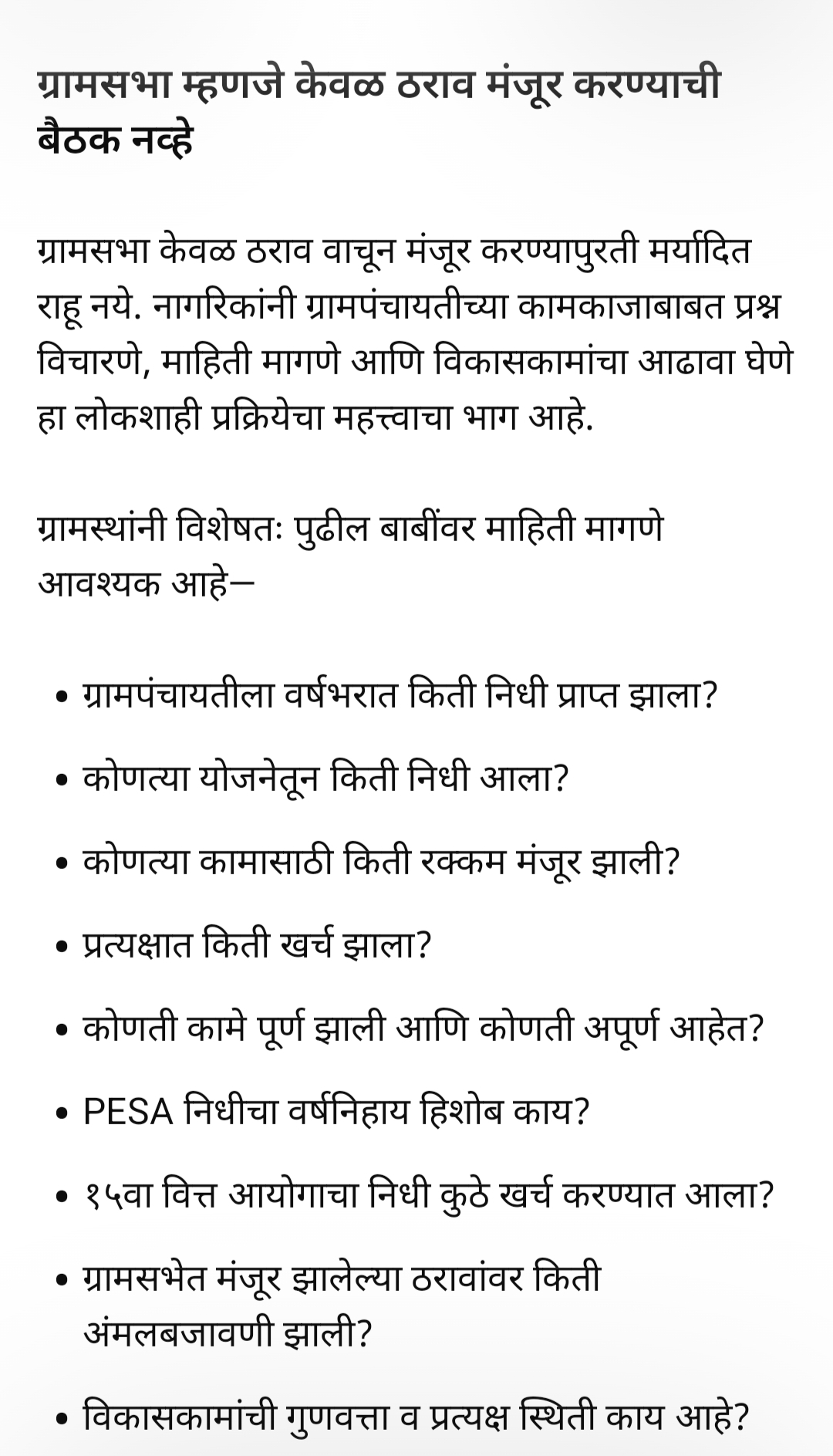 ग्रामसभा म्हणजे केवळ ठराव मंजूर करण्याची बैठक नव्हे

ग्रामसभा केवळ ठराव वाचून मंजूर करण्यापुरती मर्यादित राहू नये. नागरिकांनी ग्रामपंचायतीच्या कामकाजाबाबत प्रश्न विचारणे, माहिती मागणे आणि विकासकामांचा आढावा घेणे हा लोकशाही प्रक्रियेचा महत्त्वाचा भाग आहे.

ग्रामस्थांनी विशेषतः पुढील बाबींवर माहिती मागणे आवश्यक आहे—

• ग्रामपंचायतीला वर्षभरात किती निधी प्राप्त झाला?
• कोणत्या योजनेतून किती निधी आला?
• कोणत्या कामासाठी किती रक्कम मंजूर झाली?
• प्रत्यक्षात किती खर्च झाला?
• कोणती कामे पूर्ण झाली आणि कोणती अपूर्ण आहेत?
• PESA निधीचा वर्षनिहाय हिशोब काय?
• १५वा वित्त आयोगाचा निधी कुठे खर्च करण्यात आला?
• ग्रामसभेत मंजूर झालेल्या ठरावांवर किती अंमलबजावणी झाली?
• विकासकामांची गुणवत्ता व प्रत्यक्ष स्थिती काय आहे?